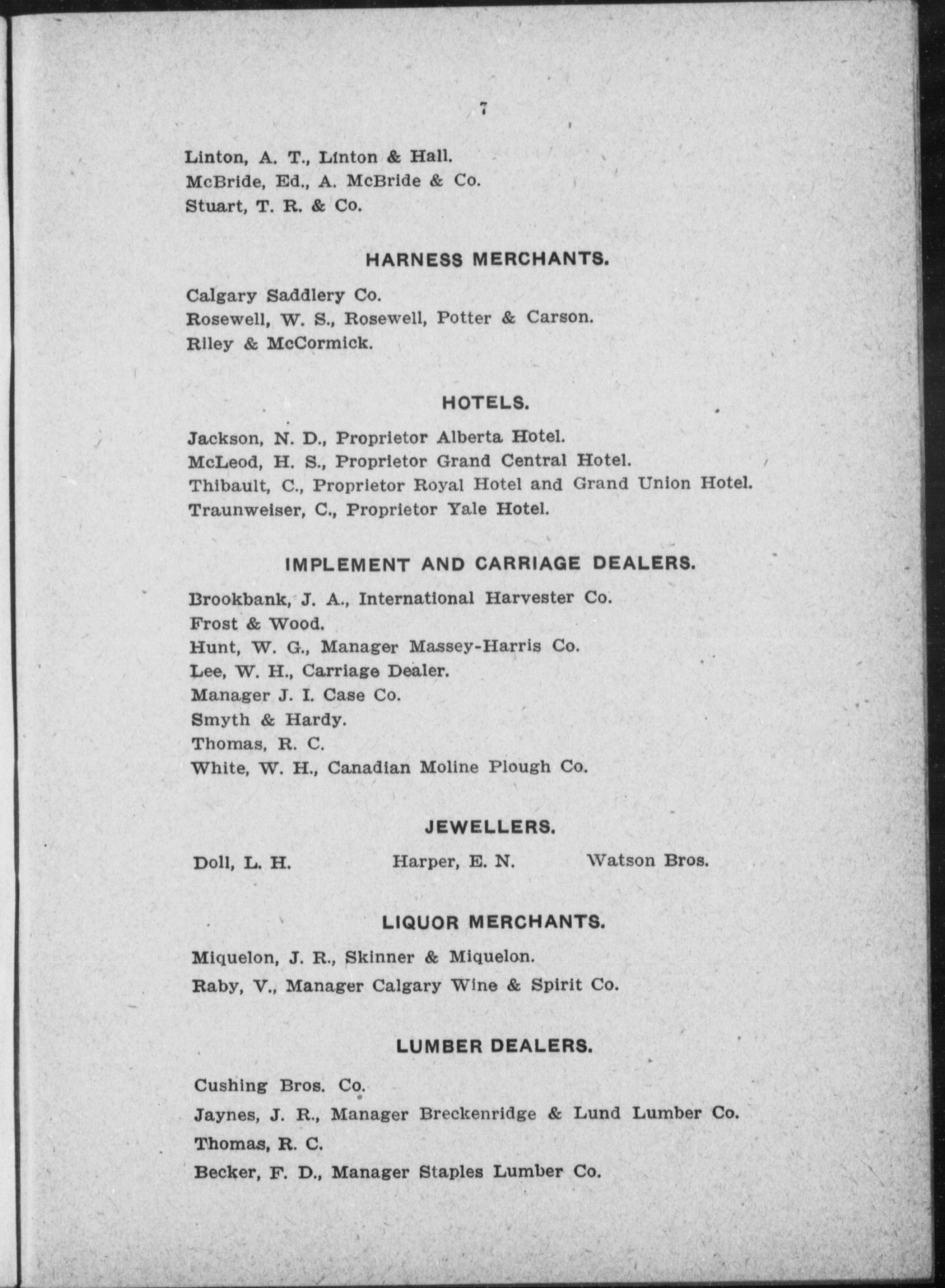 7

Linton, A. T., Linton & Hall.
McBride, Ed., A. McBride & Co.
Stuart, T. R. & Co.

HARNESS MERCHANTS.

Calgary Saddlery Co.
Rosewell, W. S., Rosewell, Potter & Carson.
Riley & McCormick.

HOTELS.

Jackson, N. D., Proprietor Alberta Hotel.
McLeod, H. S., Proprietor Grand Central Hotel.
Thibault, C., Proprietor Royal Hotel and Grand Union Hotel.
Traunweiser, C., Proprietor Yale Hotel.

IMPLEMENT AND CARRIAGE DEALERS.

Brookbank, J. A., International Harvester Co.
Frost & Wood.
Hunt, W. G., Manager Massey-Harris Co.
Lee, W. H., Carriage Dealer.
Manager J. I. Case Co.
Smyth & Hardy.
Thomas, R. C.
White, W. H., Canadian Moline Plough Co.

JEWELLERS.

Doll, L. H.
Harper, E. N.
Watson Bros.

LIQUOR MERCHANTS.

Miquelon, J. R., Skinner & Miquelon.
Raby, V., Manager Calgary Wine & Spirit Co.

LUMBER DEALERS.

Cushing Bros. Co.
Jaynes, J. R., Manager Breckenridge & Lund Lumber Co.
Thomas, R. C.
Becker, F. D., Manager Staples Lumber Co.